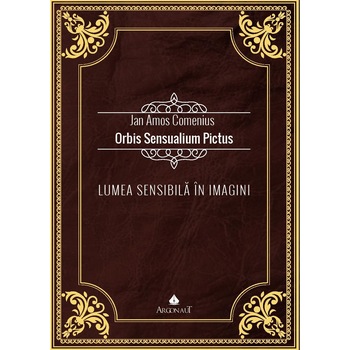 Jan Amos Comenius
Orbis Sensualium Pictus

LUMEA SENSIBILĂ ÎN IMAGINI

ARGONAUT